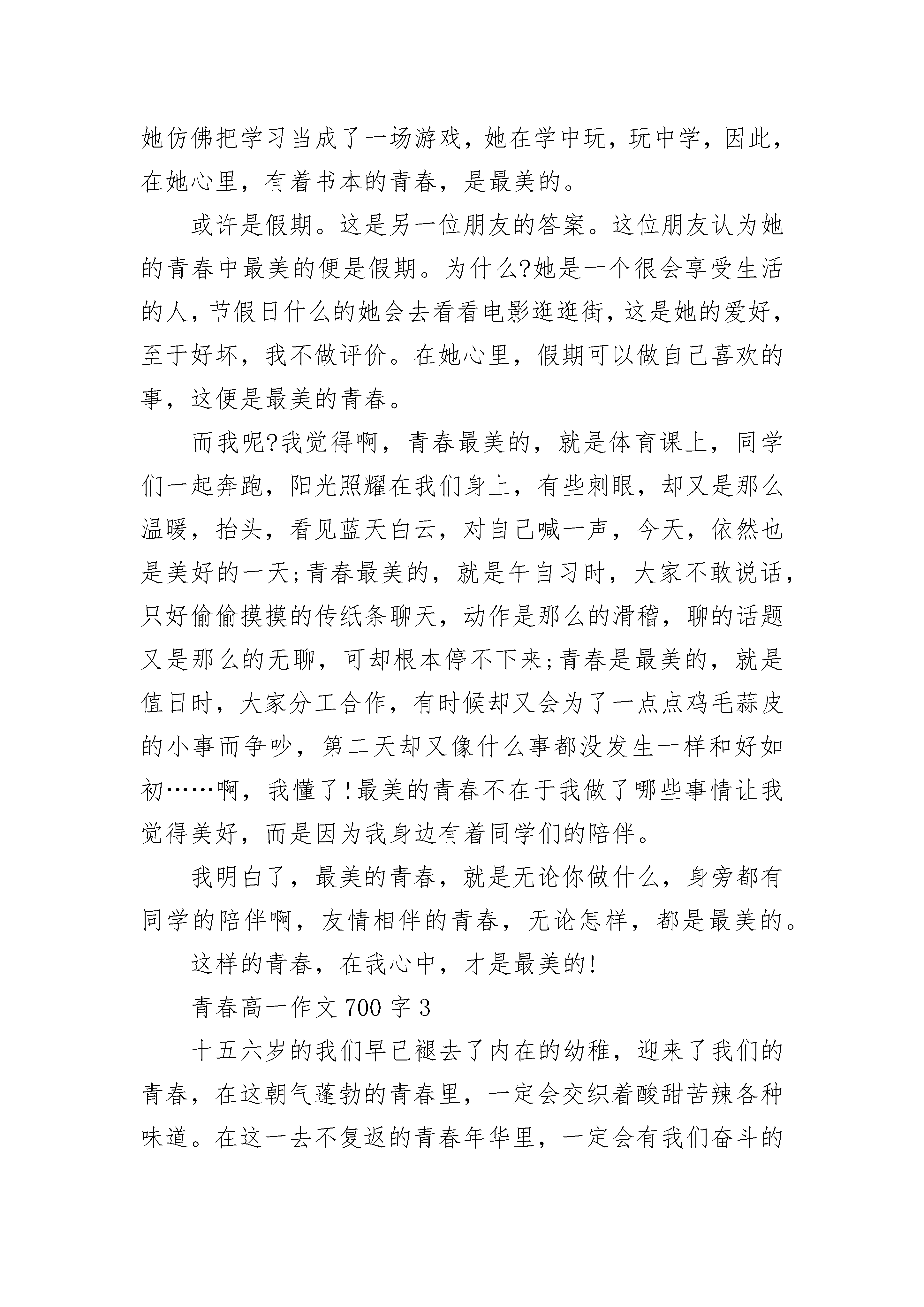 她仿佛把学习当成了一场游戏，她在学中玩，玩中学，因此，在她心里，有着书本的青春，是最美的。

或许是假期。这是另一位朋友的答案。这位朋友认为她的青春中最美的便是假期。为什么?她是一个很会享受生活的人，节假日什么的她会去看看电影逛逛街，这是她的爱好，至于好坏，我不做评价。在她心里，假期可以做自己喜欢的事，这便是最美的青春。

而我呢?我觉得啊，青春最美的，就是体育课上，同学们一起奔跑，阳光照耀在我们身上，有些刺眼，却又是那么温暖，抬头，看见蓝天白云，对自己喊一声，今天，依然也是美好的一天;青春最美的，就是午自习时，大家不敢说话，只好偷偷摸摸的传纸条聊天，动作是那么的滑稽，聊的话题又是那么的无聊，可却根本停不下来;青春是最美的，就是值日时，大家分工合作，有时候却又会为了一点点鸡毛蒜皮的小事而争吵，第二天却又像什么事都没发生一样和好如初……啊，我懂了!最美的青春不在于我做了哪些事情让我觉得美好，而是因为我身边有着同学们的陪伴。

我明白了，最美的青春，就是无论你做什么，身旁都有同学的陪伴啊，友情相伴的青春，无论怎样，都是最美的。

这样的青春，在我心中，才是最美的!

青春高一作文700字3

十五六岁的我们早已褪去了内在的幼稚，迎来了我们的青春，在这朝气蓬勃的青春里，一定会交织着酸甜苦辣各种味道。在这一去不复返的青春年华里，一定会有我们奋斗的